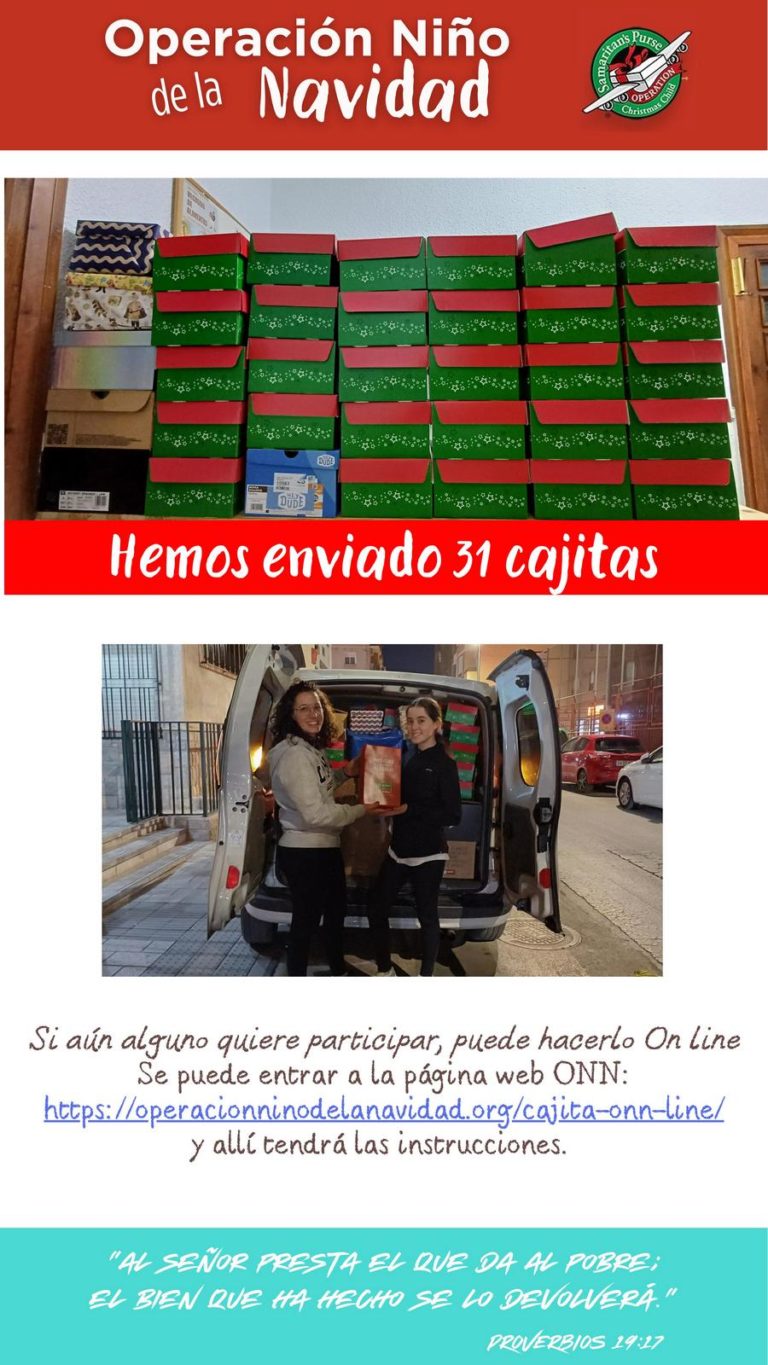 Operación Niño de la Navidad

Samaritan's Purse OPERATION Christmas Child

Hemos enviado 31 cajitas

Si aún alguno quiere participar, puede hacerlo On line
Se puede entrar a la página web ONN:
https://operacionninodelanavidad.org/cajita-onn-line/
y allí tendrá las instrucciones.

"AL SEÑOR PRESTA EL QUE DA AL POBRE;
EL BIEN QUE HA HECHO SE LO DEVOLVERÁ."
PROVERBIOS 19:17